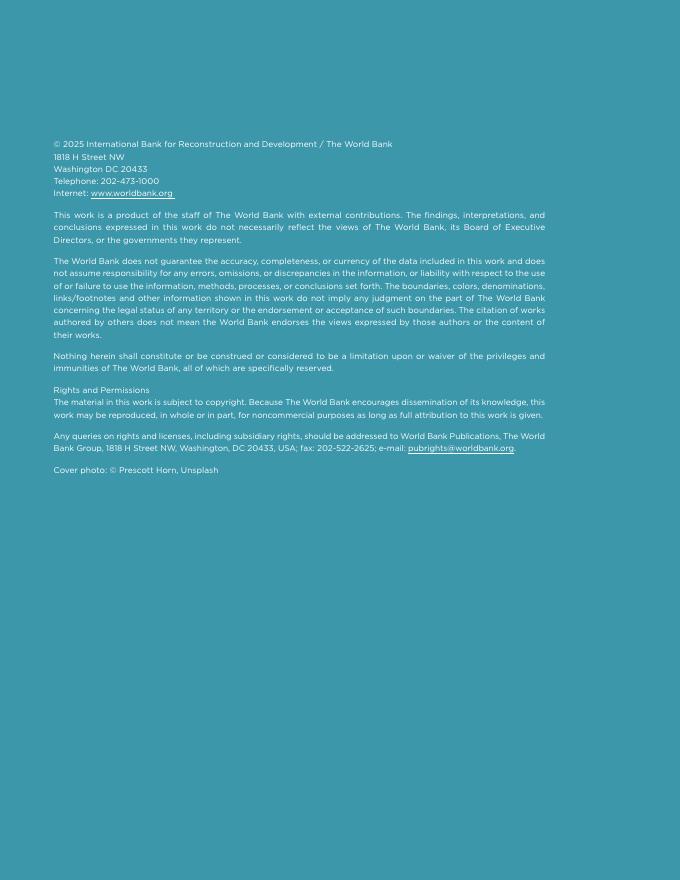 © 2025 International Bank for Reconstruction and Development / The World Bank
1818 H Street NW
Washington DC 20433
Telephone: 202-473-1000
Internet: www.worldbank.org

This work is a product of the staff of The World Bank with external contributions. The findings, interpretations, and conclusions expressed in this work do not necessarily reflect the views of The World Bank, its Board of Executive Directors, or the governments they represent.

The World Bank does not guarantee the accuracy, completeness, or currency of the data included in this work and does not assume responsibility for any errors, omissions, or discrepancies in the information, or liability with respect to the use of or failure to use the information, methods, processes, or conclusions set forth. The boundaries, colors, denominations, links/footnotes and other information shown in this work do not imply any judgment on the part of The World Bank concerning the legal status of any territory or the endorsement or acceptance of such boundaries. The citation of works authored by others does not mean the World Bank endorses the views expressed by those authors or the content of their works.

Nothing herein shall constitute or be construed or considered to be a limitation upon or waiver of the privileges and immunities of The World Bank, all of which are specifically reserved.

Rights and Permissions
The material in this work is subject to copyright. Because The World Bank encourages dissemination of its knowledge, this work may be reproduced, in whole or in part, for noncommercial purposes as long as full attribution to this work is given.

Any queries on rights and licenses, including subsidiary rights, should be addressed to World Bank Publications, The World Bank Group, 1818 H Street NW, Washington, DC 20433, USA; fax: 202-522-2625; e-mail: pubrights@worldbank.org.

Cover photo: © Prescott Horn, Unsplash